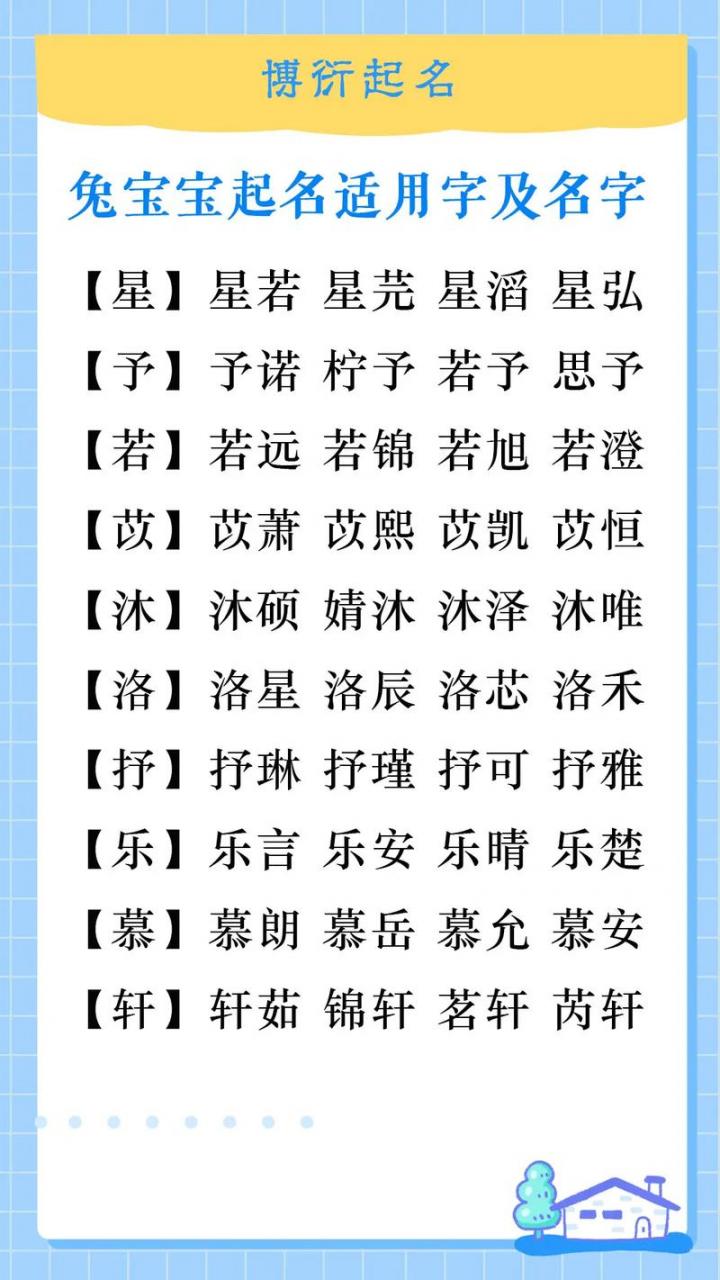 博衍起名

兔宝宝起名适用字及名字

【星】星若 星芫 星滔 星弘
【予】予诺 柠予 若予 思予
【若】若远 若锦 若旭 若澄
【苡】苡萧 苡熙 苡凯 苡恒
【沐】沐硕 婧沐 沐泽 沐唯
【洛】洛星 洛辰 洛芯 洛禾
【抒】抒琳 抒瑾 抒可 抒雅
【乐】乐言 乐安 乐晴 乐楚
【慕】慕朗 慕岳 慕允 慕安
【轩】轩茹 锦轩 茗轩 芮轩